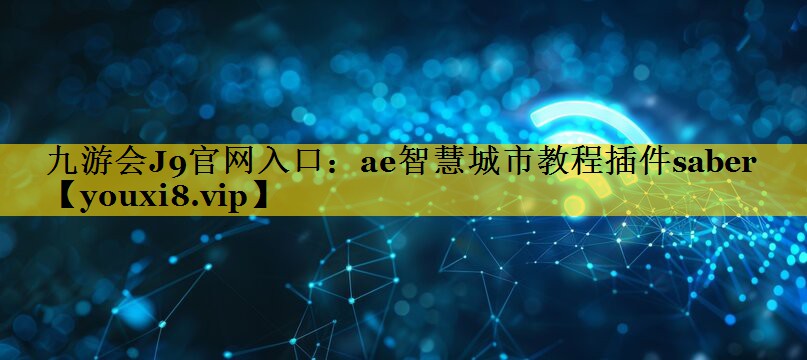 九游会J9官网入口：ae智慧城市教程插件saber【youxi8.vip】